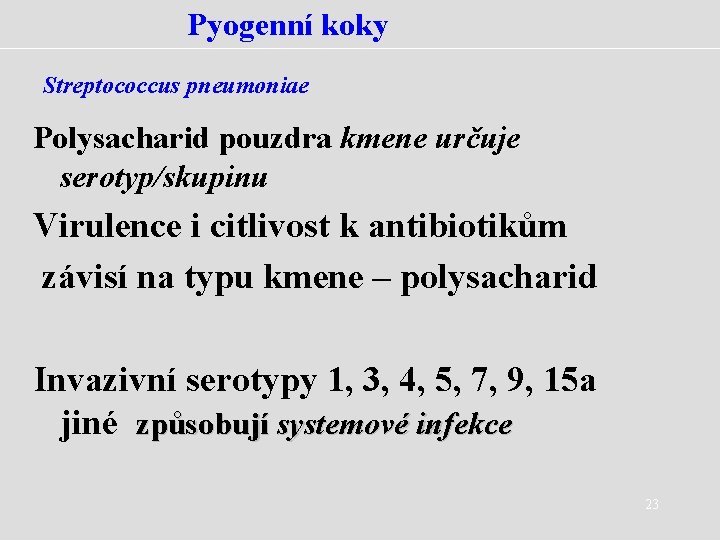 Pyogenní koky

Streptococcus pneumoniae

Polysacharid pouzdra kmene určuje serotyp/skupinu

Virulence i citlivost k antibiotikům závisí na typu kmene – polysacharid

Invazivní serotypy 1, 3, 4, 5, 7, 9, 15a jiné způsobují systemové infekce

23